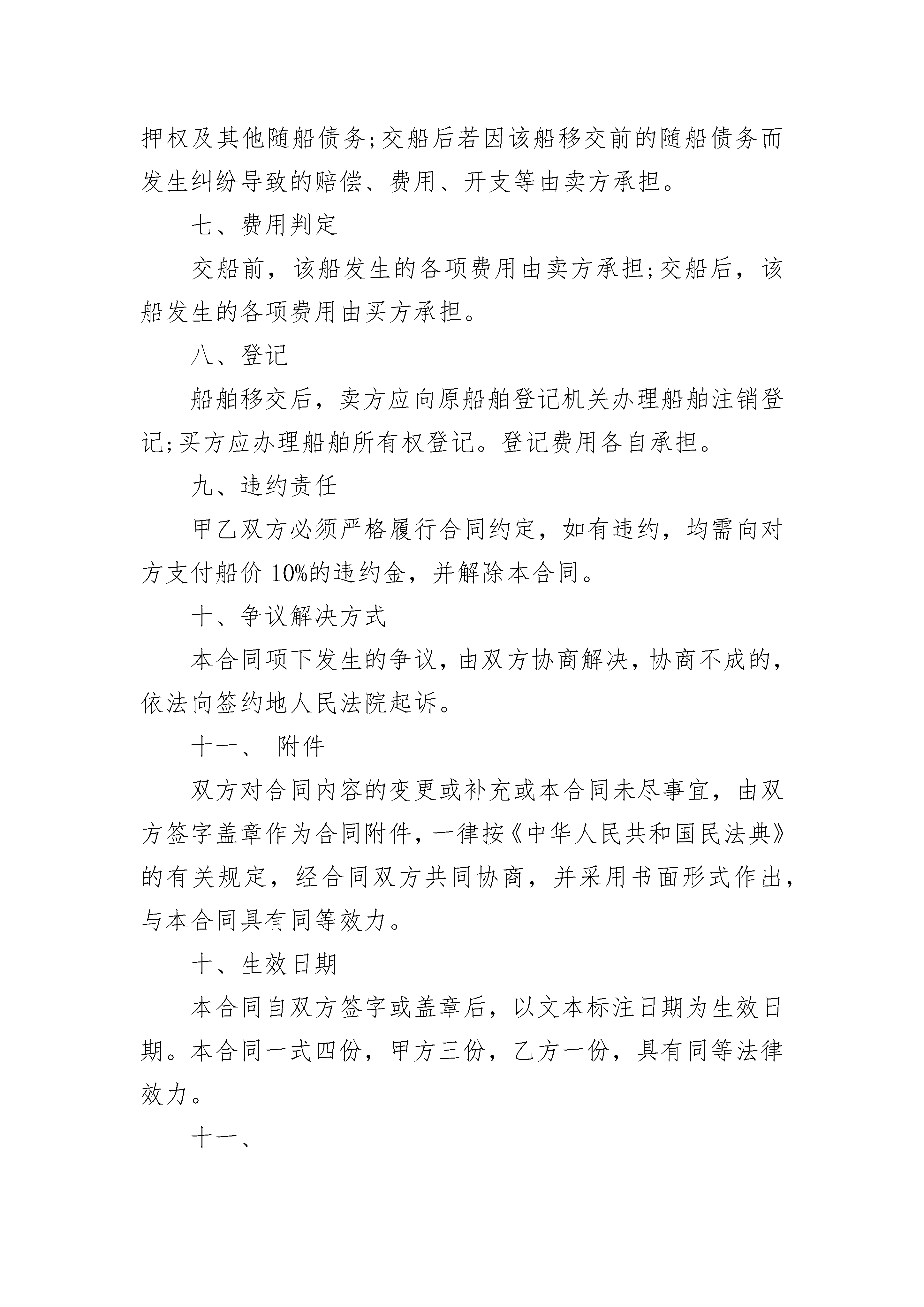 押权及其他随船债务;交船后若因该船移交前的随船债务而发生纠纷导致的赔偿、费用、开支等由卖方承担。

七、费用判定

交船前，该船发生的各项费用由卖方承担;交船后，该船发生的各项费用由买方承担。

八、登记

船舶移交后，卖方应向原船舶登记机关办理船舶注销登记;买方应办理船舶所有权登记。登记费用各自承担。

九、违约责任

甲乙双方必须严格履行合同约定，如有违约，均需向对方支付船价 10%的违约金，并解除本合同。

十、争议解决方式

本合同项下发生的争议，由双方协商解决，协商不成的，依法向签约地人民法院起诉。

十一、 附件

双方对合同内容的变更或补充或本合同未尽事宜，由双方签字盖章作为合同附件，一律按《中华人民共和国民法典》的有关规定，经合同双方共同协商，并采用书面形式作出，与本合同具有同等效力。

十、生效日期

本合同自双方签字或盖章后，以文本标注日期为生效日期。本合同一式四份，甲方三份，乙方一份，具有同等法律效力。

十一、